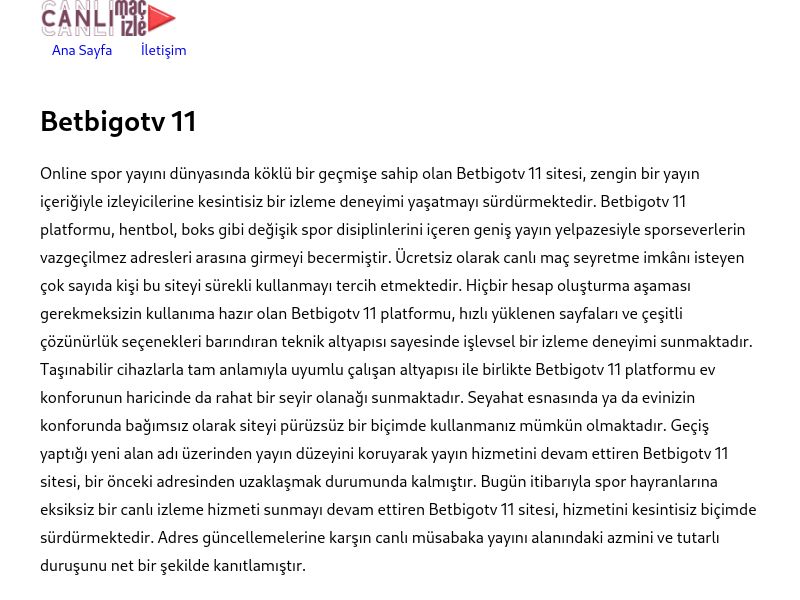 CANLI maç izle

Ana Sayfa İletişim

Betbigotv 11

Online spor yayını dünyasında köklü bir geçmişe sahip olan Betbigotv 11 sitesi, zengin bir yayın içeriğiyle izleyicilerine kesintisiz bir izleme deneyimi yaşatmayı sürdürmektedir. Betbigotv 11 platformu, hentbol, boks gibi değişik spor disiplinlerini içeren geniş yayın yelpazesiyle sporseverlerin vazgeçilmez adresleri arasına girmeyi becermiştir. Ücretsiz olarak canlı maç seyretme imkânı isteyen çok sayıda kişi bu siteyi sürekli kullanmayı tercih etmektedir. Hiçbir hesap oluşturma aşaması gerekmeksizin kullanıma hazır olan Betbigotv 11 platformu, hızlı yüklenen sayfaları ve çeşitli çözünürlük seçenekleri barındıran teknik altyapısı sayesinde işlevsel bir izleme deneyimi sunmaktadır. Taşınabilir cihazlarla tam anlamıyla uyumlu çalışan altyapısı ile birlikte Betbigotv 11 platformu ev konforunun haricinde da rahat bir seyir olanağı sunmaktadır. Seyahat esnasında ya da evinizin konforunda bağımsız olarak siteyi pürüzsüz bir biçimde kullanmanız mümkün olmaktadır. Geçiş yaptığı yeni alan adı üzerinden yayın düzeyini koruyarak yayın hizmetini devam ettiren Betbigotv 11 sitesi, bir önceki adresinden uzaklaşmak durumunda kalmıştır. Bugün itibarıyla spor hayranlarına eksiksiz bir canlı izleme hizmeti sunmayı devam ettiren Betbigotv 11 sitesi, hizmetini kesintisiz biçimde sürdürmektedir. Adres güncellemelerine karşın canlı müsabaka yayını alanındaki azmini ve tutarlı duruşunu net bir şekilde kanıtlamıştır.